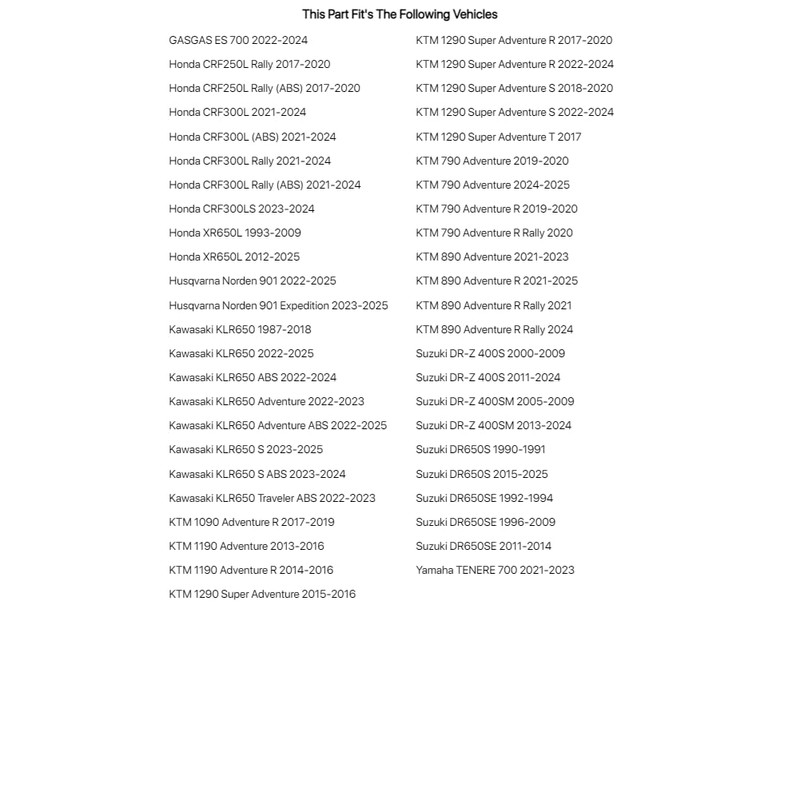 This Part Fit's The Following Vehicles

GASGAS ES 700 2022-2024
Honda CRF250L Rally 2017-2020
Honda CRF250L Rally (ABS) 2017-2020
Honda CRF300L 2021-2024
Honda CRF300L (ABS) 2021-2024
Honda CRF300L Rally 2021-2024
Honda CRF300L Rally (ABS) 2021-2024
Honda CRF300LS 2023-2024
Honda XR650L 1993-2009
Honda XR650L 2012-2025
Husqvarna Norden 901 2022-2025
Husqvarna Norden 901 Expedition 2023-2025
Kawasaki KLR650 1987-2018
Kawasaki KLR650 2022-2025
Kawasaki KLR650 ABS 2022-2024
Kawasaki KLR650 Adventure 2022-2023
Kawasaki KLR650 Adventure ABS 2022-2025
Kawasaki KLR650 S 2023-2025
Kawasaki KLR650 S ABS 2023-2024
Kawasaki KLR650 Traveler ABS 2022-2023
KTM 1090 Adventure R 2017-2019
KTM 1190 Adventure 2013-2016
KTM 1190 Adventure R 2014-2016
KTM 1290 Super Adventure 2015-2016

KTM 1290 Super Adventure R 2017-2020
KTM 1290 Super Adventure R 2022-2024
KTM 1290 Super Adventure S 2018-2020
KTM 1290 Super Adventure S 2022-2024
KTM 1290 Super Adventure T 2017
KTM 790 Adventure 2019-2020
KTM 790 Adventure 2024-2025
KTM 790 Adventure R 2019-2020
KTM 790 Adventure R Rally 2020
KTM 890 Adventure 2021-2023
KTM 890 Adventure R 2021-2025
KTM 890 Adventure R Rally 2021
KTM 890 Adventure R Rally 2024
Suzuki DR-Z 400S 2000-2009
Suzuki DR-Z 400S 2011-2024
Suzuki DR-Z 400SM 2005-2009
Suzuki DR-Z 400SM 2013-2024
Suzuki DR650S 1990-1991
Suzuki DR650S 2015-2025
Suzuki DR650SE 1992-1994
Suzuki DR650SE 1996-2009
Suzuki DR650SE 2011-2014
Yamaha TENERE 700 2021-2023